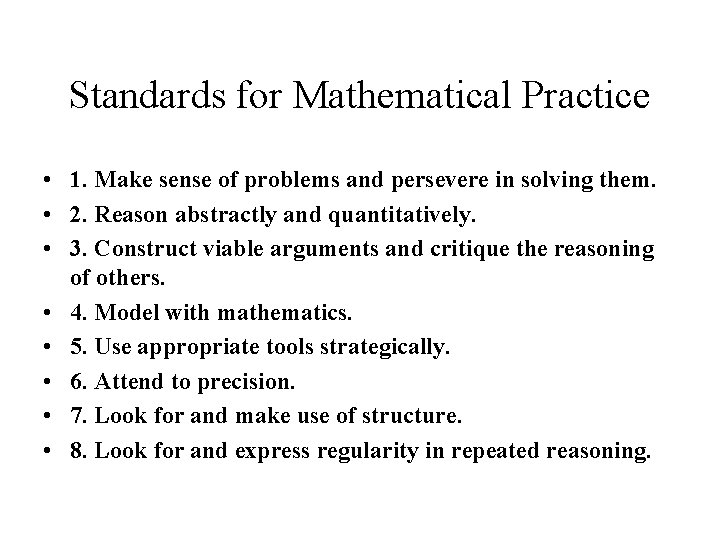 Standards for Mathematical Practice

• 1. Make sense of problems and persevere in solving them.
• 2. Reason abstractly and quantitatively.
• 3. Construct viable arguments and critique the reasoning of others.
• 4. Model with mathematics.
• 5. Use appropriate tools strategically.
• 6. Attend to precision.
• 7. Look for and make use of structure.
• 8. Look for and express regularity in repeated reasoning.